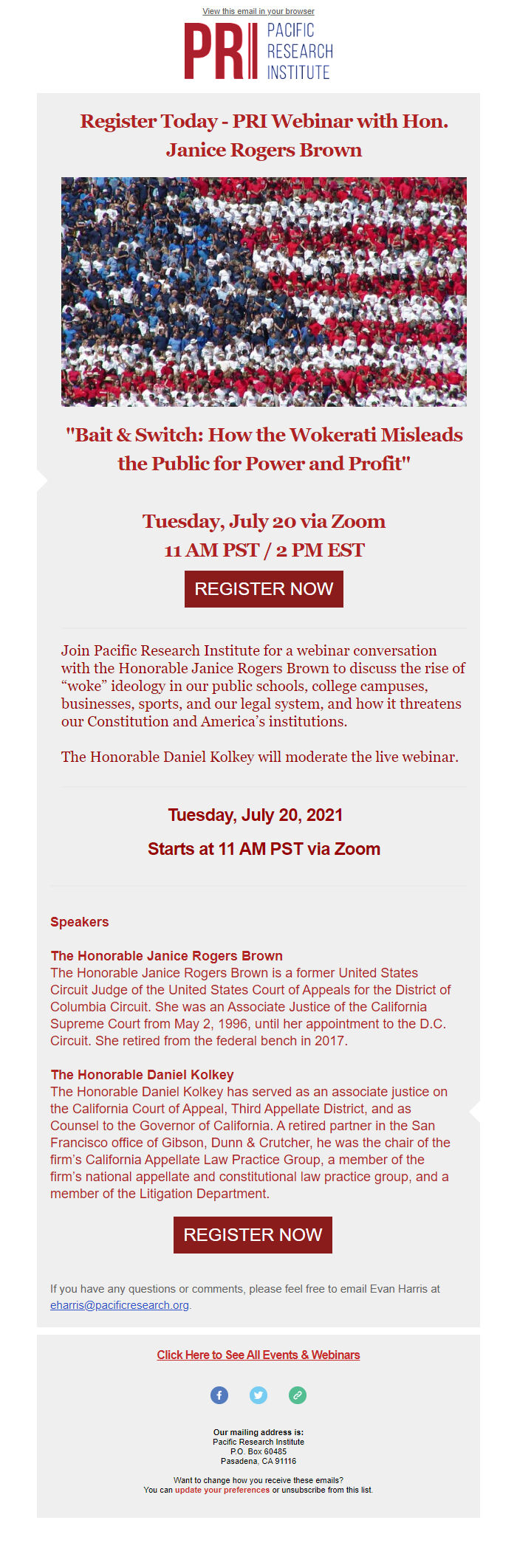 View this email in your browser

PRI PACIFIC RESEARCH INSTITUTE

Register Today - PRI Webinar with Hon. Janice Rogers Brown

"Bait & Switch: How the Wokerati Misleads the Public for Power and Profit"

Tuesday, July 20 via Zoom
11 AM PST / 2 PM EST

REGISTER NOW

Join Pacific Research Institute for a webinar conversation with the Honorable Janice Rogers Brown to discuss the rise of “woke” ideology in our public schools, college campuses, businesses, sports, and our legal system, and how it threatens our Constitution and America’s institutions.

The Honorable Daniel Kolkey will moderate the live webinar.

Tuesday, July 20, 2021

Starts at 11 AM PST via Zoom

Speakers

The Honorable Janice Rogers Brown
The Honorable Janice Rogers Brown is a former United States Circuit Judge of the United States Court of Appeals for the District of Columbia Circuit. She was an Associate Justice of the California Supreme Court from May 2, 1996, until her appointment to the D.C. Circuit. She retired from the federal bench in 2017.

The Honorable Daniel Kolkey
The Honorable Daniel Kolkey has served as an associate justice on the California Court of Appeal, Third Appellate District, and as Counsel to the Governor of California. A retired partner in the San Francisco office of Gibson, Dunn & Crutcher, he was the chair of the firm’s California Appellate Law Practice Group, a member of the firm’s national appellate and constitutional law practice group, and a member of the Litigation Department.

REGISTER NOW

If you have any questions or comments, please feel free to email Evan Harris at eharris@pacificresearch.org.

Click Here to See All Events & Webinars

Our mailing address is:
Pacific Research Institute
P.O. Box 60485
Pasadena, CA 91116

Want to change how you receive these emails?
You can update your preferences or unsubscribe from this list.